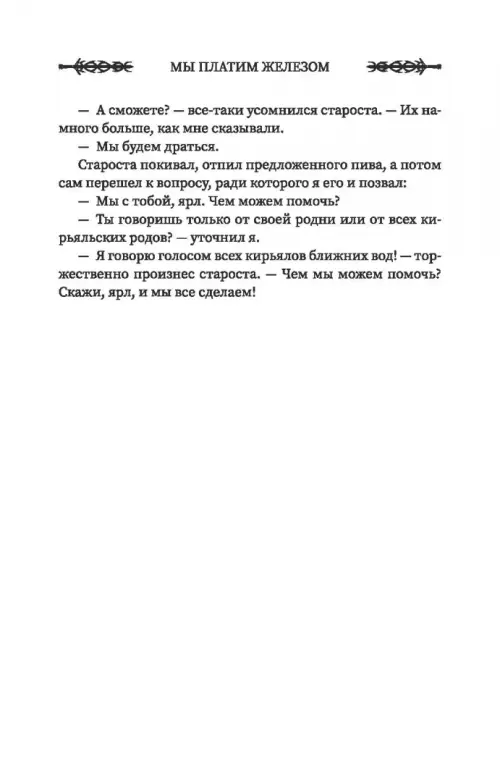 МЫ ПЛАТИМ ЖЕЛЕЗОМ

— А сможете? — все-таки усомнился староста. — Их намного больше, как мне сказывали.

— Мы будем драться.

Староста покивал, отпил предложенного пива, а потом сам перешел к вопросу, ради которого я его и позвал:

— Мы с тобой, ярл. Чем можем помочь?

— Ты говоришь только от своей родни или от всех кирьяльских родов? — уточнил я.

— Я говорю голосом всех кирьялов ближних вод! — торжественно произнес староста. — Чем мы можем помочь? Скажи, ярл, и мы все сделаем!